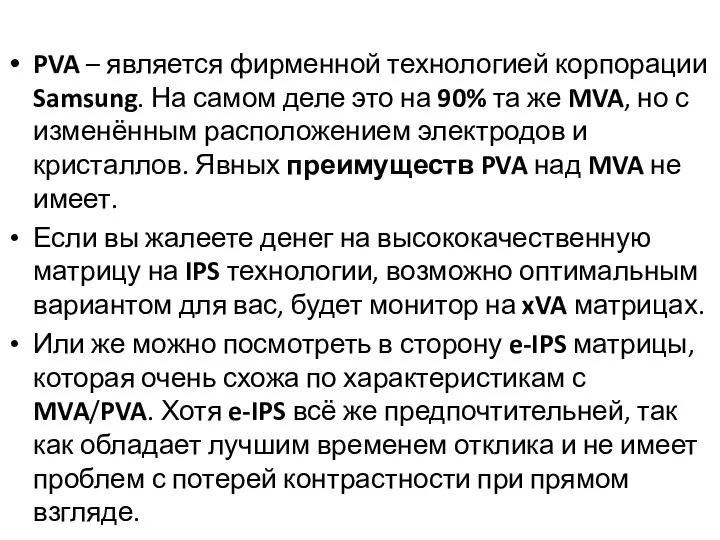 • PVA – является фирменной технологией корпорации Samsung. На самом деле это на 90% та же MVA, но с изменённым расположением электродов и кристаллов. Явных преимуществ PVA над MVA не имеет.

• Если вы жалеете денег на высококачественную матрицу на IPS технологии, возможно оптимальным вариантом для вас, будет монитор на xVA матрицах.

• Или же можно посмотреть в сторону e-IPS матрицы, которая очень схожа по характеристикам с MVA/PVA. Хотя e-IPS всё же предпочтительней, так как обладает лучшим временем отклика и не имеет проблем с потерей контрастности при прямом взгляде.